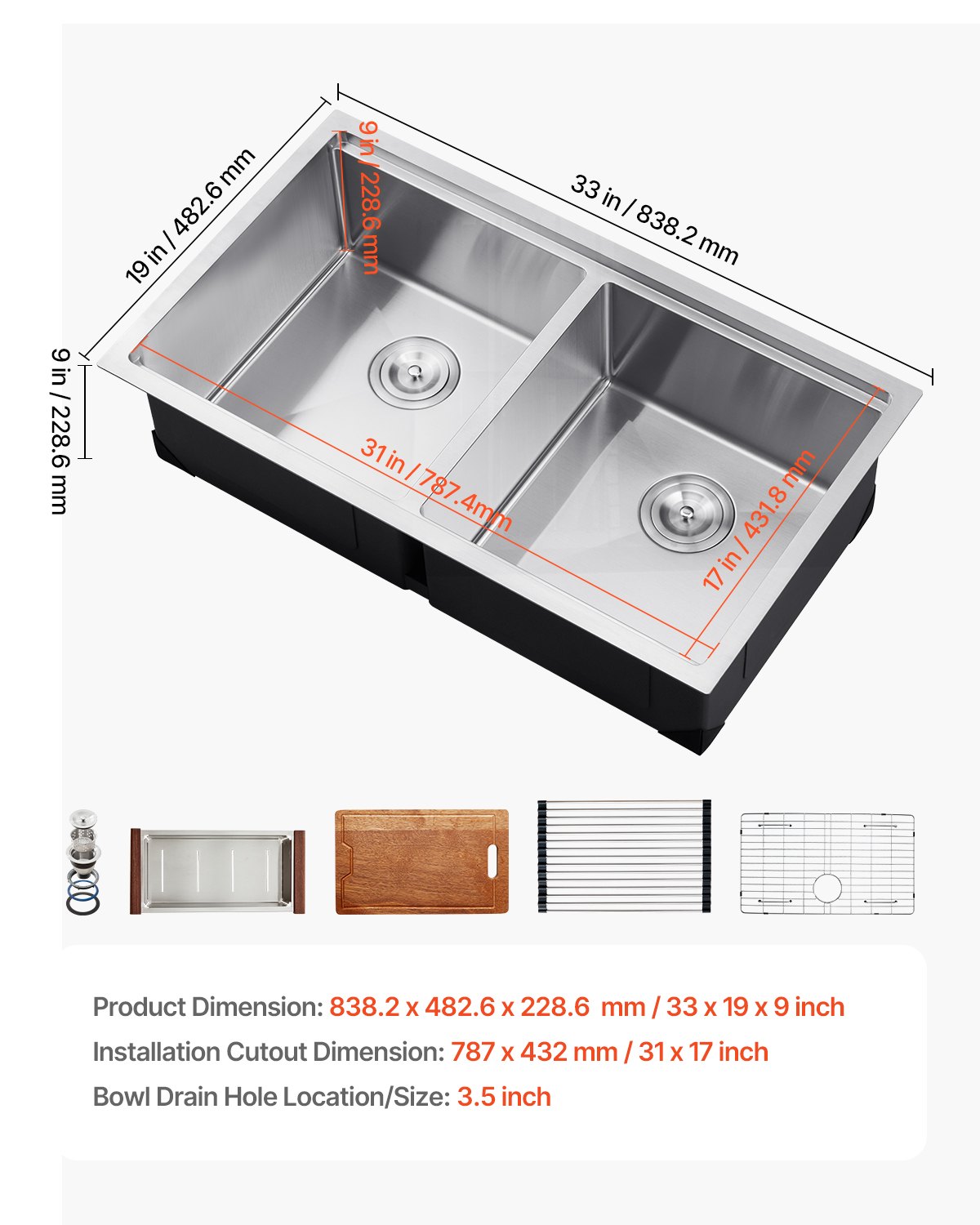 19 in / 482.6 mm

9 in / 228.6 mm

33 in / 838.2 mm

9 in / 228.6 mm

31 in / 787.4mm

17 in / 431.8 mm

Product Dimension: 838.2 x 482.6 x 228.6 mm / 33 x 19 x 9 inch

Installation Cutout Dimension: 787 x 432 mm / 31 x 17 inch

Bowl Drain Hole Location/Size: 3.5 inch